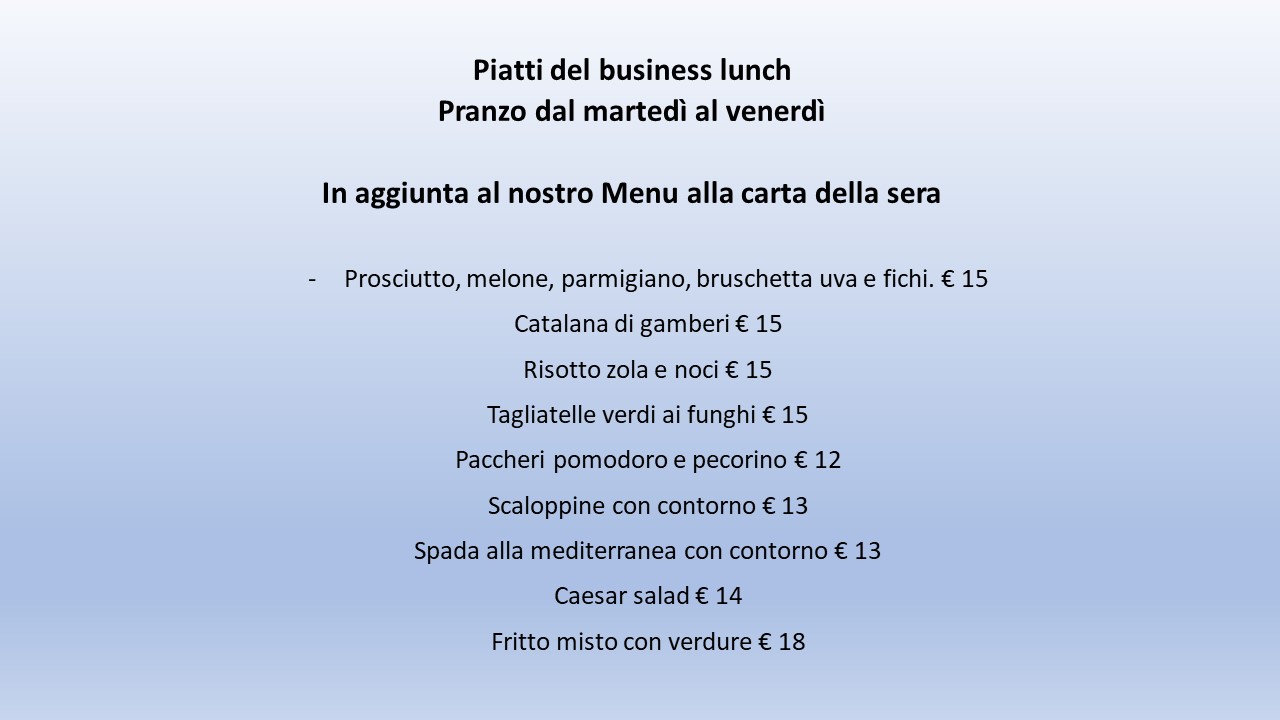 Piatti del business lunch
Pranzo dal martedì al venerdì

In aggiunta al nostro Menu alla carta della sera

- Prosciutto, melone, parmigiano, bruschetta uva e fichi. € 15

Catalana di gamberi € 15

Risotto zola e noci € 15

Tagliatelle verdi ai funghi € 15

Paccheri pomodoro e pecorino € 12

Scaloppine con contorno € 13

Spada alla mediterranea con contorno € 13

Caesar salad € 14

Fritto misto con verdure € 18